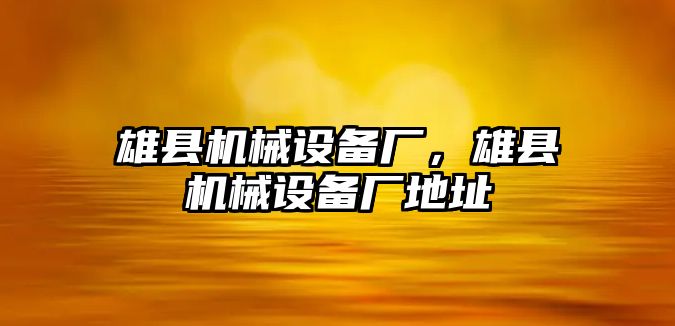 雄县机械设备厂，雄县机械设备厂地址